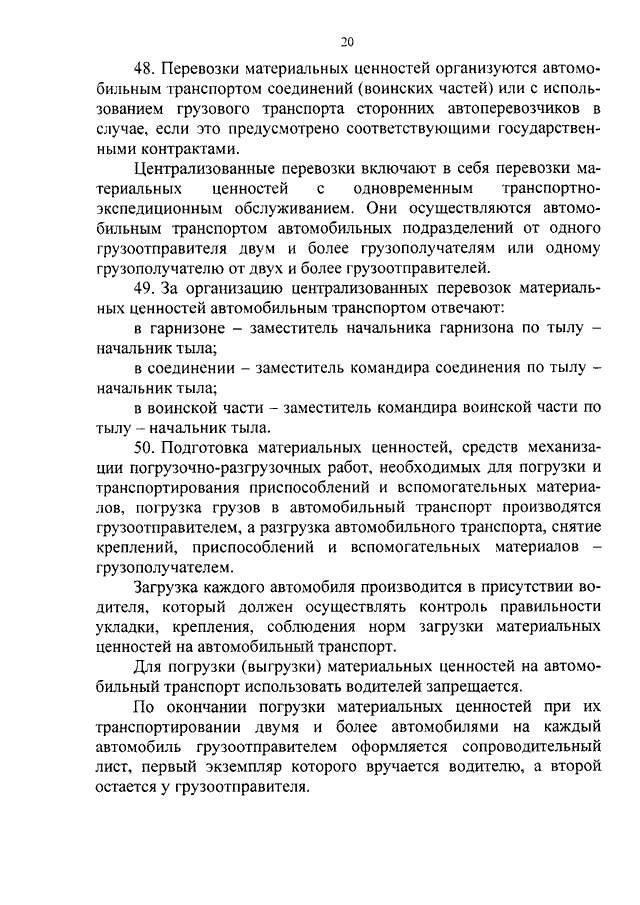 20

48. Перевозки материальных ценностей организуются автомобильным транспортом соединений (воинских частей) или с использованием грузового транспорта сторонних автоперевозчиков в случае, если это предусмотрено соответствующими государственными контрактами.

Централизованные перевозки включают в себя перевозки материальных ценностей с одновременным транспортно-экспедиционным обслуживанием. Они осуществляются автомобильным транспортом автомобильных подразделений от одного грузоотправителя двум и более грузополучателям или одному грузополучателю от двух и более грузоотправителей.

49. За организацию централизованных перевозок материальных ценностей автомобильным транспортом отвечают:

в гарнизоне – заместитель начальника гарнизона по тылу – начальник тыла;

в соединении – заместитель командира соединения по тылу – начальник тыла;

в воинской части – заместитель командира воинской части по тылу – начальник тыла.

50. Подготовка материальных ценностей, средств механизации погрузочно-разгрузочных работ, необходимых для погрузки и транспортирования приспособлений и вспомогательных материалов, погрузка грузов в автомобильный транспорт производятся грузоотправителем, а разгрузка автомобильного транспорта, снятие креплений, приспособлений и вспомогательных материалов – грузополучателем.

Загрузка каждого автомобиля производится в присутствии водителя, который должен осуществлять контроль правильности укладки, крепления, соблюдения норм загрузки материальных ценностей на автомобильный транспорт.

Для погрузки (выгрузки) материальных ценностей на автомобильный транспорт использовать водителей запрещается.

По окончании погрузки материальных ценностей при их транспортировании двумя и более автомобилями на каждый автомобиль грузоотправителем оформляется сопроводительный лист, первый экземпляр которого вручается водителю, а второй остается у грузоотправителя.